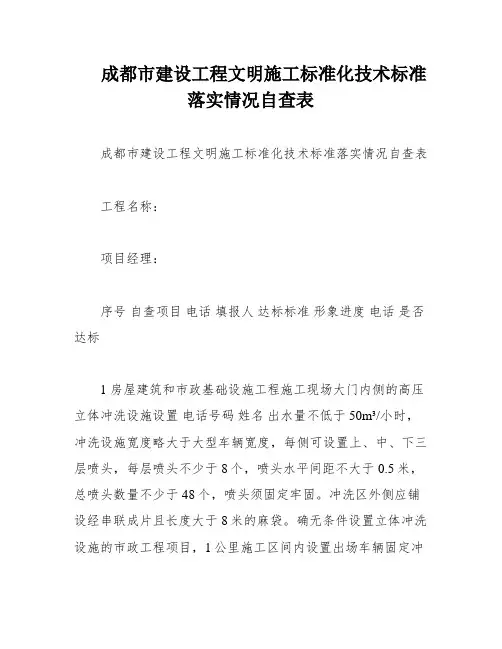 成都市建设工程文明施工标准化技术标准落实情况自查表

成都市建设工程文明施工标准化技术标准落实情况自查表

工程名称：

项目经理：

序号 自查项目 电话 填报人 达标标准 形象进度 电话 是否达标

1 房屋建筑和市政基础设施工程施工现场大门内侧的高压立体冲洗设施设置 电话号码 姓名 出水量不低于 50m³/小时，冲洗设施宽度略大于大型车辆宽度，每侧可设置上、中、下三层喷头，每层喷头不少于 8 个，喷头水平间距不大于 0.5 米，总喷头数量不少于 48 个，喷头须固定牢固。冲洗区外侧应铺设经串联成片且长度大于 8 米的麻袋。确无条件设置立体冲洗设施的市政工程项目，1 公里施工区间内设置出场车辆固定冲